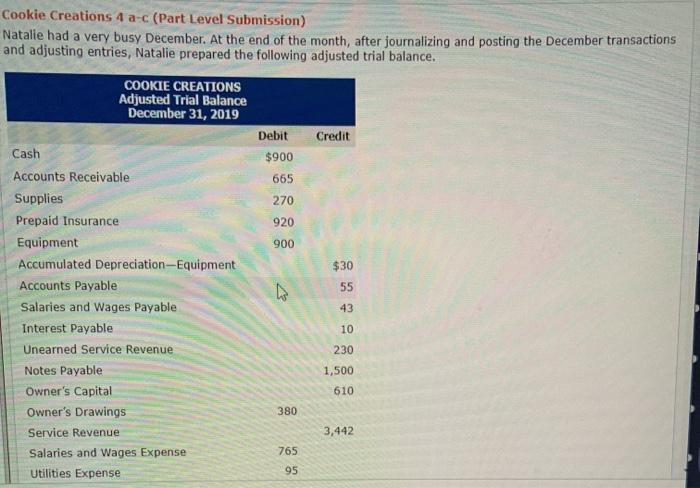 Cookie Creations 4 a-c (Part Level Submission)

Natalie had a very busy December. At the end of the month, after journalizing and posting the December transactions and adjusting entries, Natalie prepared the following adjusted trial balance.

COOKIE CREATIONS
Adjusted Trial Balance
December 31, 2019

| | Debit | Credit |
|---|---|---|
| Cash | $900 | |
| Accounts Receivable | 665 | |
| Supplies | 270 | |
| Prepaid Insurance | 920 | |
| Equipment | 900 | |
| Accumulated Depreciation—Equipment | | $30 |
| Accounts Payable | | 55 |
| Salaries and Wages Payable | | 43 |
| Interest Payable | | 10 |
| Unearned Service Revenue | | 230 |
| Notes Payable | | 1,500 |
| Owner's Capital | | 610 |
| Owner's Drawings | 380 | |
| Service Revenue | | 3,442 |
| Salaries and Wages Expense | 765 | |
| Utilities Expense | 95 | |